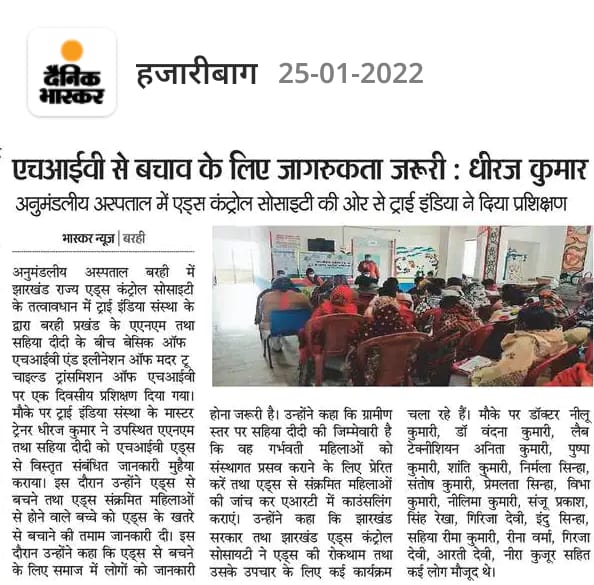 दैनिक भास्कर

हजारीबाग 25-01-2022

एचआईवी से बचाव के लिए जागरुकता जरूरी : धीरज कुमार

अनुमंडलीय अस्पताल में एड्स कंट्रोल सोसाइटी की ओर से ट्राई इंडिया ने दिया प्रशिक्षण

भास्कर न्यूज | बरही

अनुमंडलीय अस्पताल बरही में झारखंड राज्य एड्स कंट्रोल सोसाइटी के तत्वावधान में ट्राई इंडिया संस्था के द्वारा बरही प्रखंड के एएनएम तथा सहिया दीदी के बीच बेसिक ऑफ एचआईवी एंड इलीनेशन ऑफ मदर टू चाइल्ड ट्रांसमिशन ऑफ एचआईवी पर एक दिवसीय प्रशिक्षण दिया गया। मौके पर ट्राई इंडिया संस्था के मास्टर ट्रेनर धीरज कुमार ने उपस्थित एएनएम तथा सहिया दीदी को एचआईवी एड्स से विस्तृत संबंधित जानकारी मुहैया कराया। इस दौरान उन्होंने एड्स से बचने तथा एड्स संक्रमित महिलाओं से होने वाले बच्चे को एड्स के खतरे से बचाने की तमाम जानकारी दी। इस दौरान उन्होंने कहा कि एड्स से बचने के लिए समाज में लोगों को जानकारी होना जरूरी है। उन्होंने कहा कि ग्रामीण स्तर पर सहिया दीदी की जिम्मेवारी है कि वह गर्भवती महिलाओं को संस्थागत प्रसव कराने के लिए प्रेरित करें तथा एड्स से संक्रमित महिलाओं की जांच कर एआरटी में काउंसलिंग कराएं। उन्होंने कहा कि झारखंड सरकार तथा झारखंड एड्स कंट्रोल सोसायटी ने एड्स की रोकथाम तथा उसके उपचार के लिए कई कार्यक्रम चला रहे हैं। मौके पर डॉक्टर नीलू कुमारी, डॉ वंदना कुमारी, लैब टेक्नीशियन अनिता कुमारी, पुष्पा कुमारी, शांति कुमारी, निर्मला सिन्हा, संतोष कुमारी, प्रेमलता सिन्हा, विभा कुमारी, नीलिमा कुमारी, संजू प्रकाश, सिंह रेखा, गिरिजा देवी, इंदु सिन्हा, सहिया रीमा कुमारी, रीना वर्मा, गिरजा देवी, आरती देवी, नीरा कुजूर सहित कई लोग मौजूद थे।